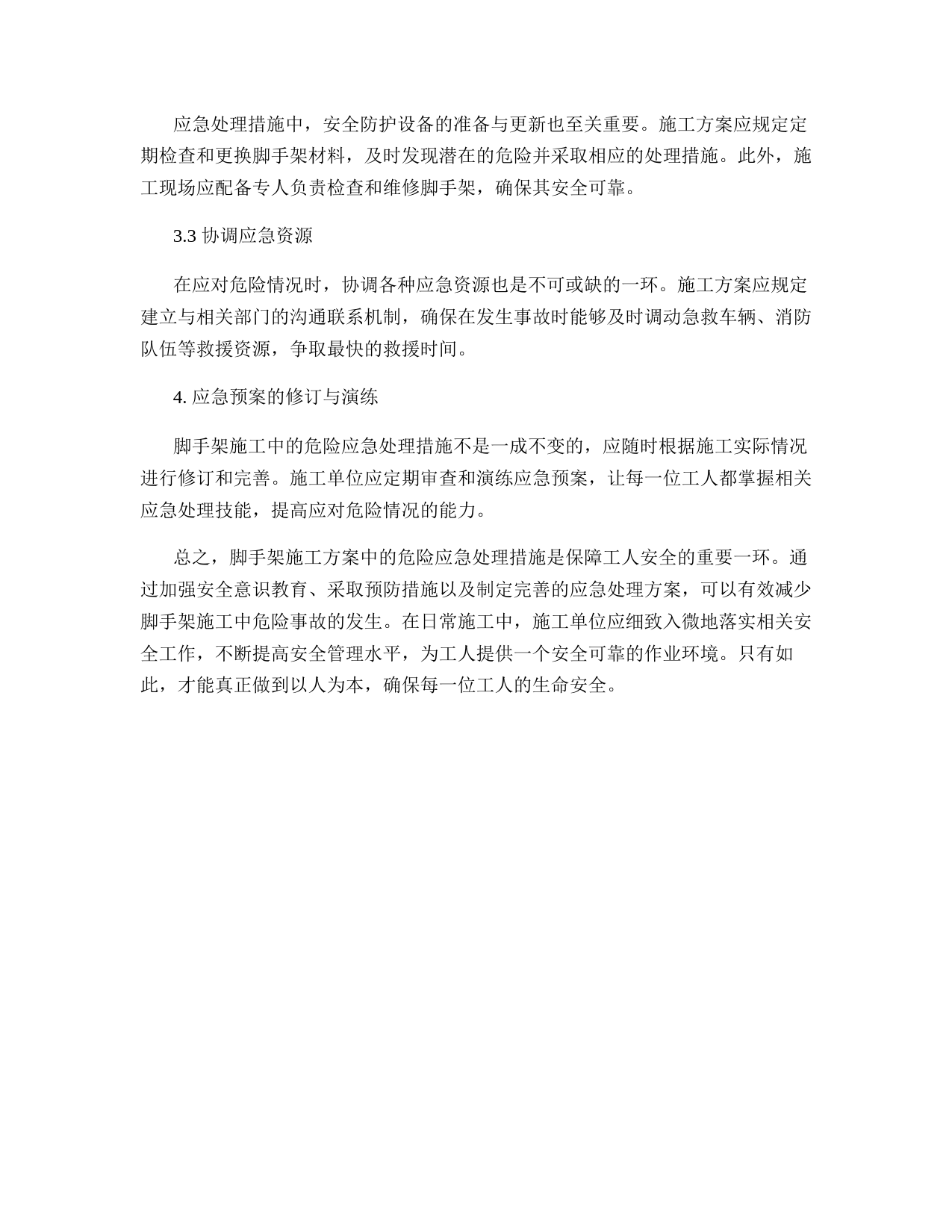 应急处理措施中，安全防护设备的准备与更新也至关重要。施工方案应规定定期检查和更换脚手架材料，及时发现潜在的危险并采取相应的处理措施。此外，施工现场应配备专人负责检查和维修脚手架，确保其安全可靠。

3.3 协调应急资源

在应对危险情况时，协调各种应急资源也是不可或缺的一环。施工方案应规定建立与相关部门的沟通联系机制，确保在发生事故时能够及时调动急救车辆、消防队伍等救援资源，争取最快的救援时间。

4. 应急预案的修订与演练

脚手架施工中的危险应急处理措施不是一成不变的，应随时根据施工实际情况进行修订和完善。施工单位应定期审查和演练应急预案，让每一位工人都掌握相关应急处理技能，提高应对危险情况的能力。

总之，脚手架施工方案中的危险应急处理措施是保障工人安全的重要一环。通过加强安全意识教育、采取预防措施以及制定完善的应急处理方案，可以有效减少脚手架施工中危险事故的发生。在日常施工中，施工单位应细致入微地落实相关安全工作，不断提高安全管理水平，为工人提供一个安全可靠的作业环境。只有如此，才能真正做到以人为本，确保每一位工人的生命安全。